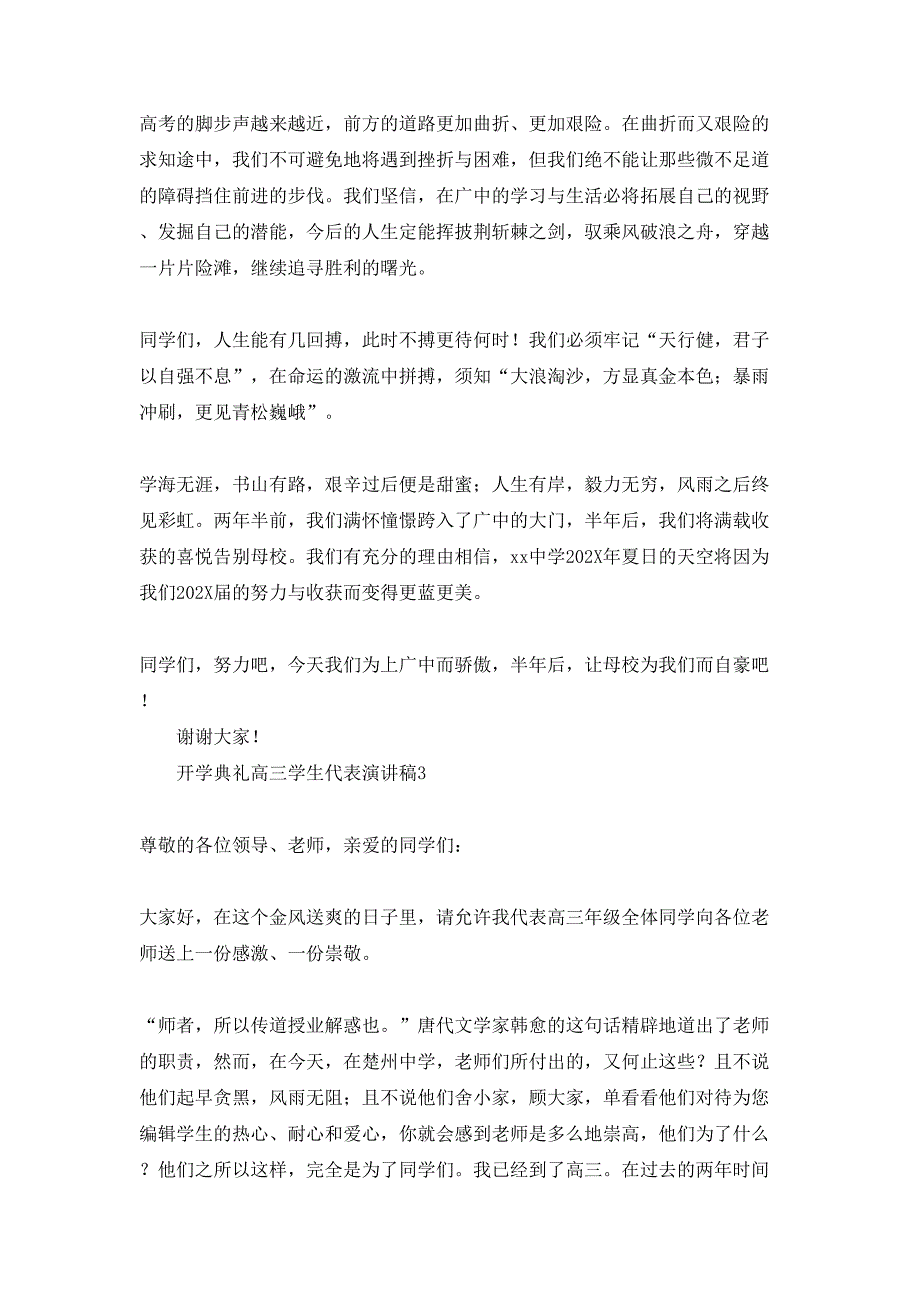 高考的脚步声越来越近，前方的道路更加曲折、更加艰险。在曲折而又艰险的求知途中，我们不可避免地将遇到挫折与困难，但我们绝不能让那些微不足道的障碍挡住前进的步伐。我们坚信，在广中的学习与生活必将拓展自己的视野、发掘自己的潜能，今后的人生定能挥披荆斩棘之剑，驭乘风破浪之舟，穿越一片片险滩，继续追寻胜利的曙光。

同学们，人生能有几回搏，此时不搏更待何时！我们必须牢记“天行健，君子以自强不息”，在命运的激流中拼搏，须知“大浪淘沙，方显真金本色；暴雨冲刷，更见青松巍峨”。

学海无涯，书山有路，艰辛过后便是甜蜜；人生有岸，毅力无穷，风雨之后终见彩虹。两年半前，我们满怀憧憬跨入了广中的大门，半年后，我们将满载收获的喜悦告别母校。我们有充分的理由相信，xx中学202X年夏日的天空将因为我们202X届的努力与收获而变得更蓝更美。

同学们，努力吧，今天我们为上广中而骄傲，半年后，让母校为我们而自豪吧！

谢谢大家！

开学典礼高三学生代表演讲稿3

尊敬的各位领导、老师，亲爱的同学们：

大家好，在这个金风送爽的日子里，请允许我代表高三年级全体同学向各位老师送上一份感激、一份崇敬。

“师者，所以传道授业解惑也。”唐代文学家韩愈的这句话精辟地道出了老师的职责，然而，在今天，在楚州中学，老师们所付出的，又何止这些？且不说他们起早贪黑，风雨无阻；且不说他们舍小家，顾大家，单看看他们对待为您编辑学生的热心、耐心和爱心，你就会感到老师是多么地崇高，他们为了什么？他们之所以这样，完全是为了同学们。我已经到了高三。在过去的两年时间